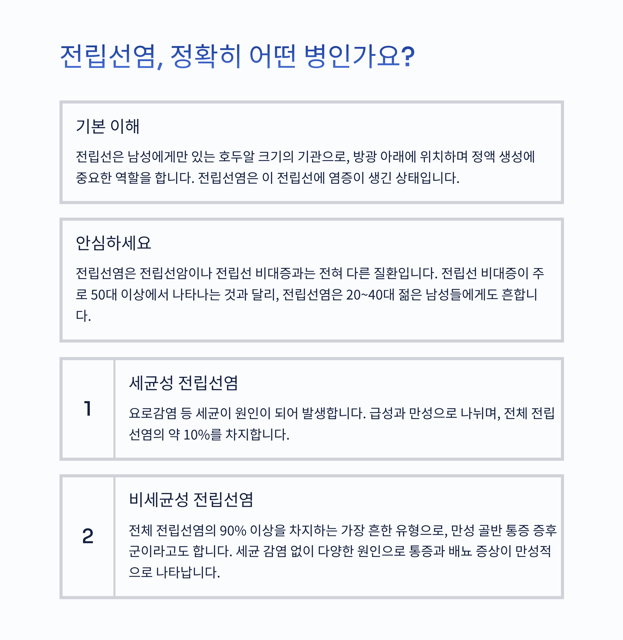 전립선염, 정확히 어떤 병인가요?

기본 이해

전립선은 남성에게만 있는 호두알 크기의 기관으로, 방광 아래에 위치하며 정액 생성에 중요한 역할을 합니다. 전립선염은 이 전립선에 염증이 생긴 상태입니다.

안심하세요

전립선염은 전립선암이나 전립선 비대증과는 전혀 다른 질환입니다. 전립선 비대증이 주로 50대 이상에서 나타나는 것과 달리, 전립선염은 20~40대 젊은 남성들에게도 흔합니다.

1

세균성 전립선염

요로감염 등 세균이 원인이 되어 발생합니다. 급성과 만성으로 나뉘며, 전체 전립선염의 약 10%를 차지합니다.

2

비세균성 전립선염

전체 전립선염의 90% 이상을 차지하는 가장 흔한 유형으로, 만성 골반 통증 증후군이라고도 합니다. 세균 감염 없이 다양한 원인으로 통증과 배뇨 증상이 만성적으로 나타납니다.